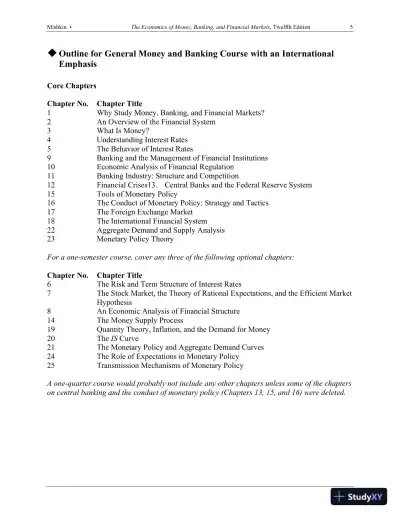 Mishkin • The Economics of Money, Banking, and Financial Markets, Twelfth Edition 5

◆ Outline for General Money and Banking Course with an International Emphasis

Core Chapters

| Chapter No. | Chapter Title |
|---|---|
| 1 | Why Study Money, Banking, and Financial Markets? |
| 2 | An Overview of the Financial System |
| 3 | What Is Money? |
| 4 | Understanding Interest Rates |
| 5 | The Behavior of Interest Rates |
| 9 | Banking and the Management of Financial Institutions |
| 10 | Economic Analysis of Financial Regulation |
| 11 | Banking Industry: Structure and Competition |
| 12 | Financial Crises13. Central Banks and the Federal Reserve System |
| 15 | Tools of Monetary Policy |
| 16 | The Conduct of Monetary Policy: Strategy and Tactics |
| 17 | The Foreign Exchange Market |
| 18 | The International Financial System |
| 22 | Aggregate Demand and Supply Analysis |
| 23 | Monetary Policy Theory |

For a one-semester course, cover any three of the following optional chapters:

| Chapter No. | Chapter Title |
|---|---|
| 6 | The Risk and Term Structure of Interest Rates |
| 7 | The Stock Market, the Theory of Rational Expectations, and the Efficient Market Hypothesis |
| 8 | An Economic Analysis of Financial Structure |
| 14 | The Money Supply Process |
| 19 | Quantity Theory, Inflation, and the Demand for Money |
| 20 | The IS Curve |
| 21 | The Monetary Policy and Aggregate Demand Curves |
| 24 | The Role of Expectations in Monetary Policy |
| 25 | Transmission Mechanisms of Monetary Policy |

A one-quarter course would probably not include any other chapters unless some of the chapters on central banking and the conduct of monetary policy (Chapters 13, 15, and 16) were deleted.

StudyXY